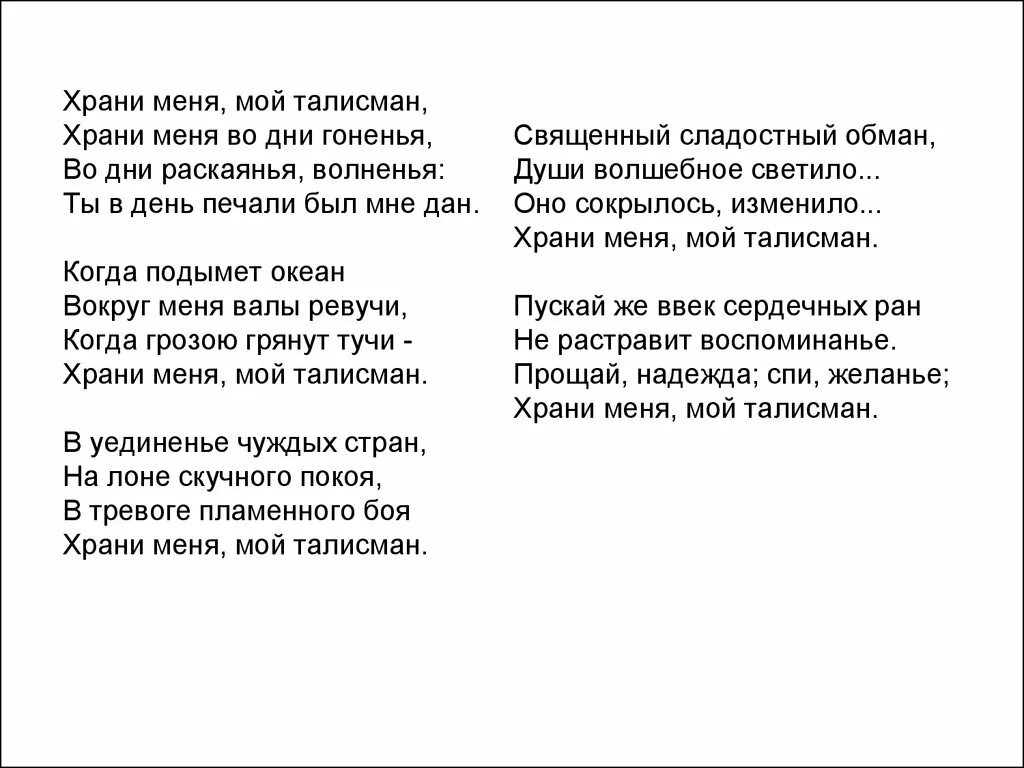 Храни меня, мой талисман,
Храни меня во дни гоненья,
Во дни раскаянья, волненья:
Ты в день печали был мне дан.

Когда подымет океан
Вокруг меня валы ревучи,
Когда грозою грянут тучи -
Храни меня, мой талисман.

В уединенье чуждых стран,
На лоне скучного покоя,
В тревоге пламенного боя
Храни меня, мой талисман.

Священный сладостный обман,
Души волшебное светило...
Оно сокрылось, изменило...
Храни меня, мой талисман.

Пускай же ввек сердечных ран
Не растравит воспоминанье.
Прощай, надежда; спи, желанье;
Храни меня, мой талисман.